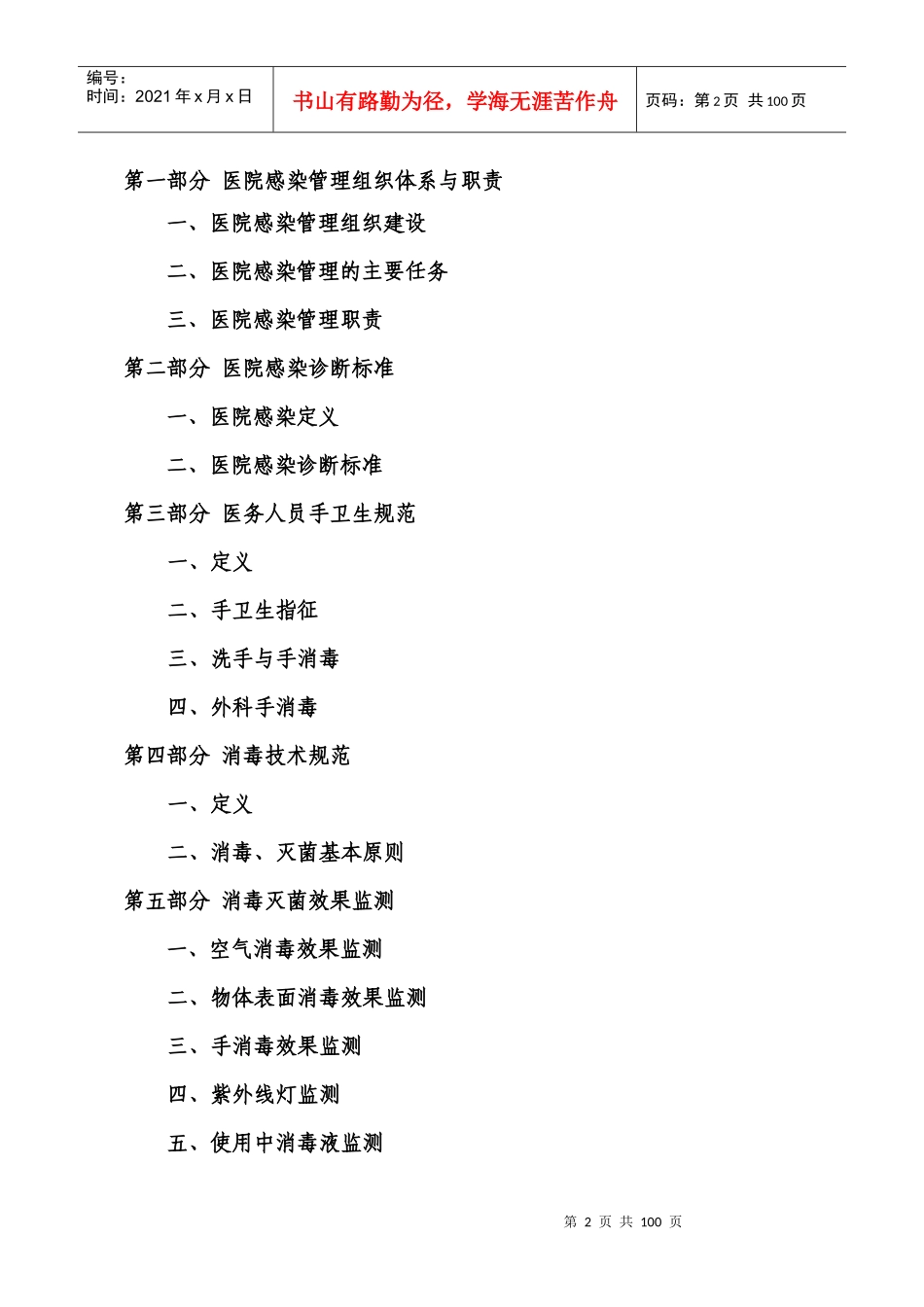 | 编号：<br>时间：2021 年 x 月 x 日 | 书山有路勤为径，学海无涯苦作舟 | 页码：第 2 页 共 100 页 |
|---|---|---|

第一部分 医院感染管理组织体系与职责

一、医院感染管理组织建设

二、医院感染管理的主要任务

三、医院感染管理职责

第二部分 医院感染诊断标准

一、医院感染定义

二、医院感染诊断标准

第三部分 医务人员手卫生规范

一、定义

二、手卫生指征

三、洗手与手消毒

四、外科手消毒

第四部分 消毒技术规范

一、定义

二、消毒、灭菌基本原则

第五部分 消毒灭菌效果监测

一、空气消毒效果监测

二、物体表面消毒效果监测

三、手消毒效果监测

四、紫外线灯监测

五、使用中消毒液监测

第 2 页 共 100 页